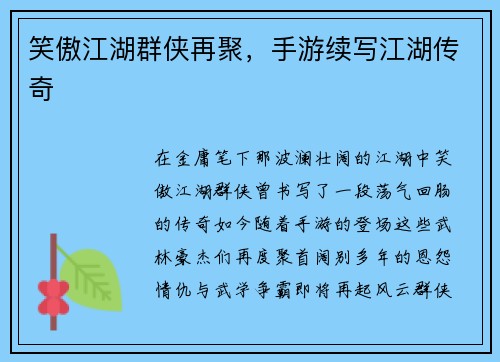 笑傲江湖群侠再聚，手游续写江湖传奇

在金庸笔下那波澜壮阔的江湖中笑傲江湖群侠曾书写了一段荡气回肠的传奇如今随着手游的登场这些武林豪杰们再度聚首阔别多年的恩怨情仇与武学争霸即将再起风云群侠